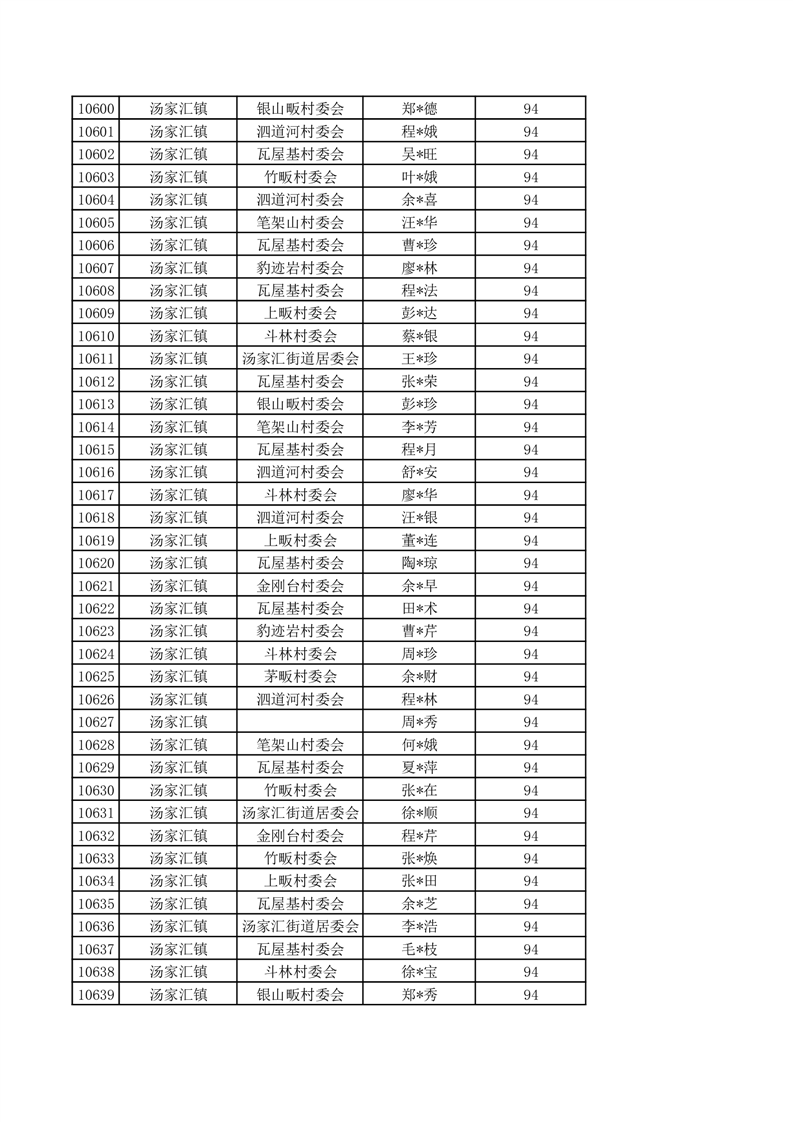 | 10600 | 汤家汇镇 | 银山畈村委会 | 郑*德 | 94 |
|---|---|---|---|---|
| 10601 | 汤家汇镇 | 泗道河村委会 | 程*娥 | 94 |
| 10602 | 汤家汇镇 | 瓦屋基村委会 | 吴*旺 | 94 |
| 10603 | 汤家汇镇 | 竹畈村委会 | 叶*娥 | 94 |
| 10604 | 汤家汇镇 | 泗道河村委会 | 余*喜 | 94 |
| 10605 | 汤家汇镇 | 笔架山村委会 | 汪*华 | 94 |
| 10606 | 汤家汇镇 | 瓦屋基村委会 | 曹*珍 | 94 |
| 10607 | 汤家汇镇 | 豹迹岩村委会 | 廖*林 | 94 |
| 10608 | 汤家汇镇 | 瓦屋基村委会 | 程*法 | 94 |
| 10609 | 汤家汇镇 | 上畈村委会 | 彭*达 | 94 |
| 10610 | 汤家汇镇 | 斗林村委会 | 蔡*银 | 94 |
| 10611 | 汤家汇镇 | 汤家汇街道居委会 | 王*珍 | 94 |
| 10612 | 汤家汇镇 | 瓦屋基村委会 | 张*荣 | 94 |
| 10613 | 汤家汇镇 | 银山畈村委会 | 彭*珍 | 94 |
| 10614 | 汤家汇镇 | 笔架山村委会 | 李*芳 | 94 |
| 10615 | 汤家汇镇 | 瓦屋基村委会 | 程*月 | 94 |
| 10616 | 汤家汇镇 | 泗道河村委会 | 舒*安 | 94 |
| 10617 | 汤家汇镇 | 斗林村委会 | 廖*华 | 94 |
| 10618 | 汤家汇镇 | 泗道河村委会 | 汪*银 | 94 |
| 10619 | 汤家汇镇 | 上畈村委会 | 董*连 | 94 |
| 10620 | 汤家汇镇 | 瓦屋基村委会 | 陶*琼 | 94 |
| 10621 | 汤家汇镇 | 金刚台村委会 | 余*早 | 94 |
| 10622 | 汤家汇镇 | 瓦屋基村委会 | 田*术 | 94 |
| 10623 | 汤家汇镇 | 豹迹岩村委会 | 曹*芹 | 94 |
| 10624 | 汤家汇镇 | 斗林村委会 | 周*珍 | 94 |
| 10625 | 汤家汇镇 | 茅畈村委会 | 余*财 | 94 |
| 10626 | 汤家汇镇 | 泗道河村委会 | 程*林 | 94 |
| 10627 | 汤家汇镇 |  | 周*秀 | 94 |
| 10628 | 汤家汇镇 | 笔架山村委会 | 何*娥 | 94 |
| 10629 | 汤家汇镇 | 瓦屋基村委会 | 夏*萍 | 94 |
| 10630 | 汤家汇镇 | 竹畈村委会 | 张*在 | 94 |
| 10631 | 汤家汇镇 | 汤家汇街道居委会 | 徐*顺 | 94 |
| 10632 | 汤家汇镇 | 金刚台村委会 | 程*芹 | 94 |
| 10633 | 汤家汇镇 | 竹畈村委会 | 张*焕 | 94 |
| 10634 | 汤家汇镇 | 上畈村委会 | 张*田 | 94 |
| 10635 | 汤家汇镇 | 瓦屋基村委会 | 余*芝 | 94 |
| 10636 | 汤家汇镇 | 汤家汇街道居委会 | 李*浩 | 94 |
| 10637 | 汤家汇镇 | 瓦屋基村委会 | 毛*枝 | 94 |
| 10638 | 汤家汇镇 | 斗林村委会 | 徐*宝 | 94 |
| 10639 | 汤家汇镇 | 银山畈村委会 | 郑*秀 | 94 |